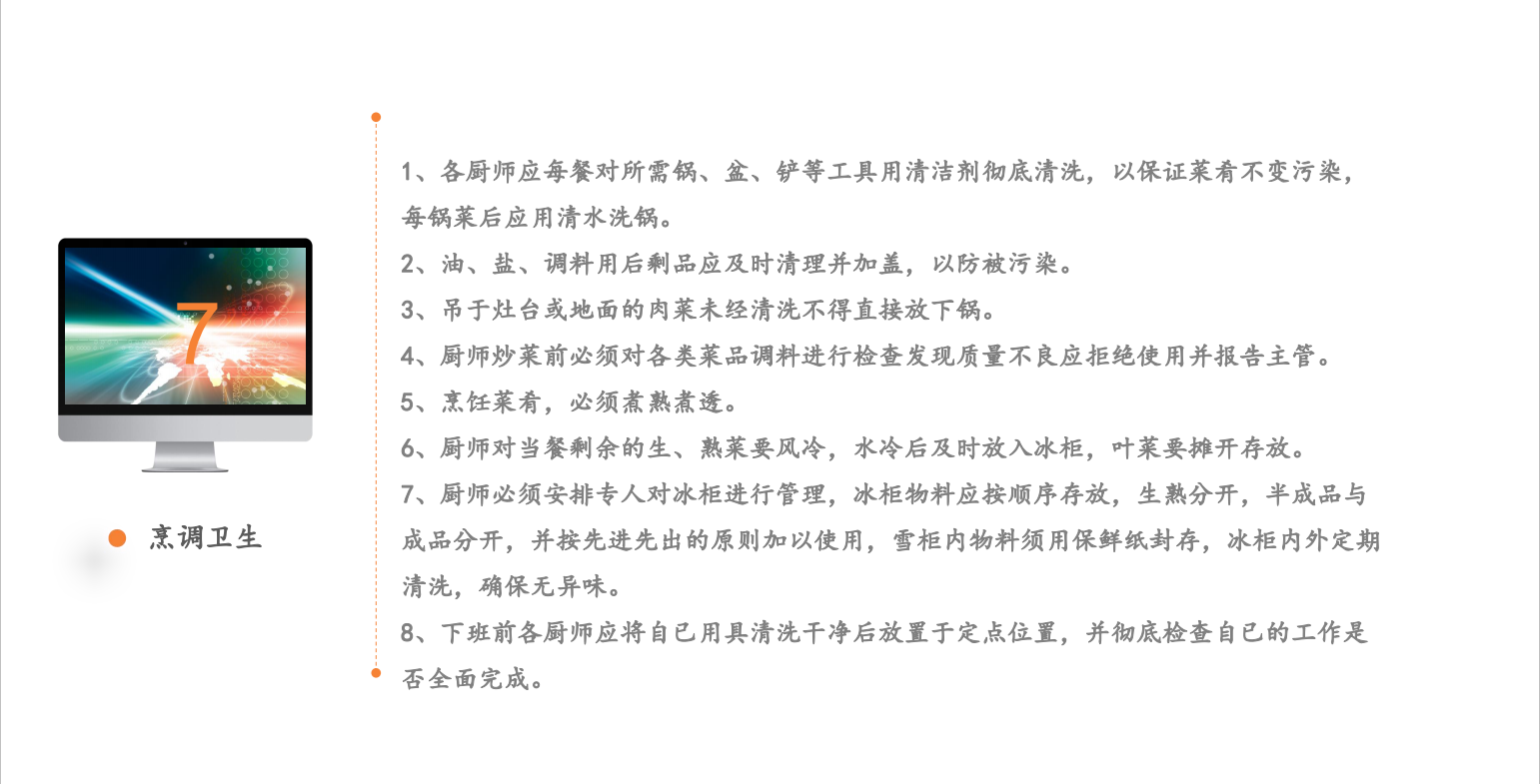 7

烹调卫生

1、各厨师应每餐对所需锅、盆、铲等工具用清洁剂彻底清洗，以保证菜肴不变污染，每锅菜后应用清水洗锅。
2、油、盐、调料用后剩品应及时清理并加盖，以防被污染。
3、吊于灶台或地面的肉菜未经清洗不得直接放下锅。
4、厨师炒菜前必须对各类菜品调料进行检查发现质量不良应拒绝使用并报告主管。
5、烹饪菜肴，必须煮熟煮透。
6、厨师对当餐剩余的生、熟菜要风冷，水冷后及时放入冰柜，叶菜要摊开存放。
7、厨师必须安排专人对冰柜进行管理，冰柜物料应按顺序存放，生熟分开，半成品与成品分开，并按先进先出的原则加以使用，雪柜内物料须用保鲜纸封存，冰柜内外定期清洗，确保无异味。
8、下班前各厨师应将自已用具清洗干净后放置于定点位置，并彻底检查自已的工作是否全面完成。